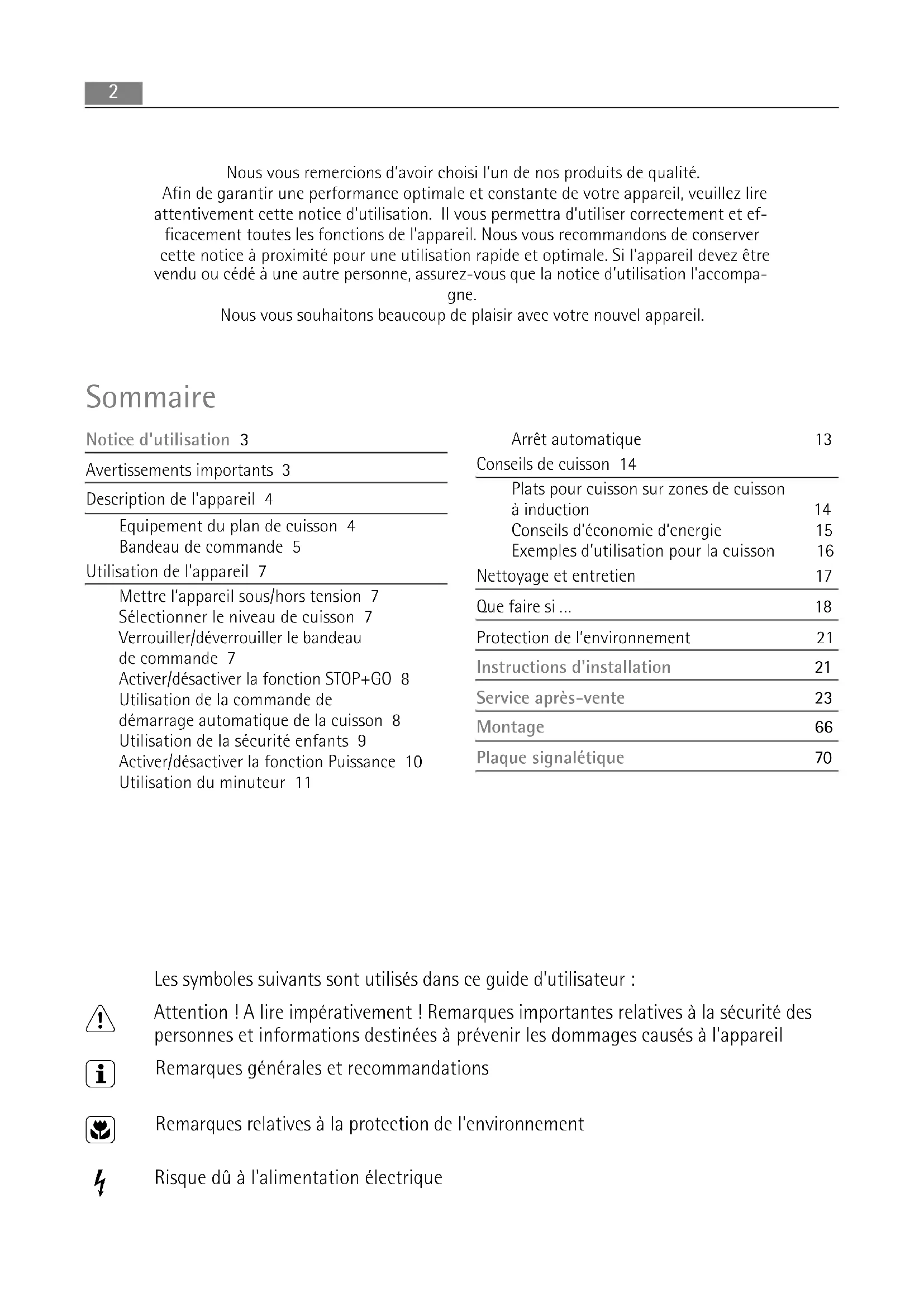 2

Nous vous remercions d'avoir choisi l'un de nos produits de qualité.
Afin de garantir une performance optimale et constante de votre appareil, veuillez lire attentivement cette notice d'utilisation. Il vous permettra d'utiliser correctement et efficacement toutes les fonctions de l'appareil. Nous vous recommandons de conserver cette notice à proximité pour une utilisation rapide et optimale. Si l'appareil devez être vendu ou cédé à une autre personne, assurez-vous que la notice d'utilisation l'accompagne.
Nous vous souhaitons beaucoup de plaisir avec votre nouvel appareil.

Sommaire

Notice d'utilisation 3
Avertissements importants 3
Description de l'appareil 4
Equipement du plan de cuisson 4
Bandeau de commande 5
Utilisation de l'appareil 7
Mettre l'appareil sous/hors tension 7
Sélectionner le niveau de cuisson 7
Verrouiller/déverrouiller le bandeau de commande 7
Activer/désactiver la fonction STOP+GO 8
Utilisation de la commande de démarrage automatique de la cuisson 8
Utilisation de la sécurité enfants 9
Activer/désactiver la fonction Puissance 10
Utilisation du minuteur 11

Arrêt automatique 13
Conseils de cuisson 14
Plats pour cuisson sur zones de cuisson à induction 14
Conseils d'économie d'energie 15
Exemples d'utilisation pour la cuisson 16
Nettoyage et entretien 17
Que faire si ... 18
Protection de l'environnement 21
Instructions d'installation 21
Service après-vente 23
Montage 66
Plaque signalétique 70

Les symboles suivants sont utilisés dans ce guide d'utilisateur :

Attention ! A lire impérativement ! Remarques importantes relatives à la sécurité des personnes et informations destinées à prévenir les dommages causés à l'appareil

Remarques générales et recommandations

Remarques relatives à la protection de l'environnement

Risque dû à l'alimentation électrique